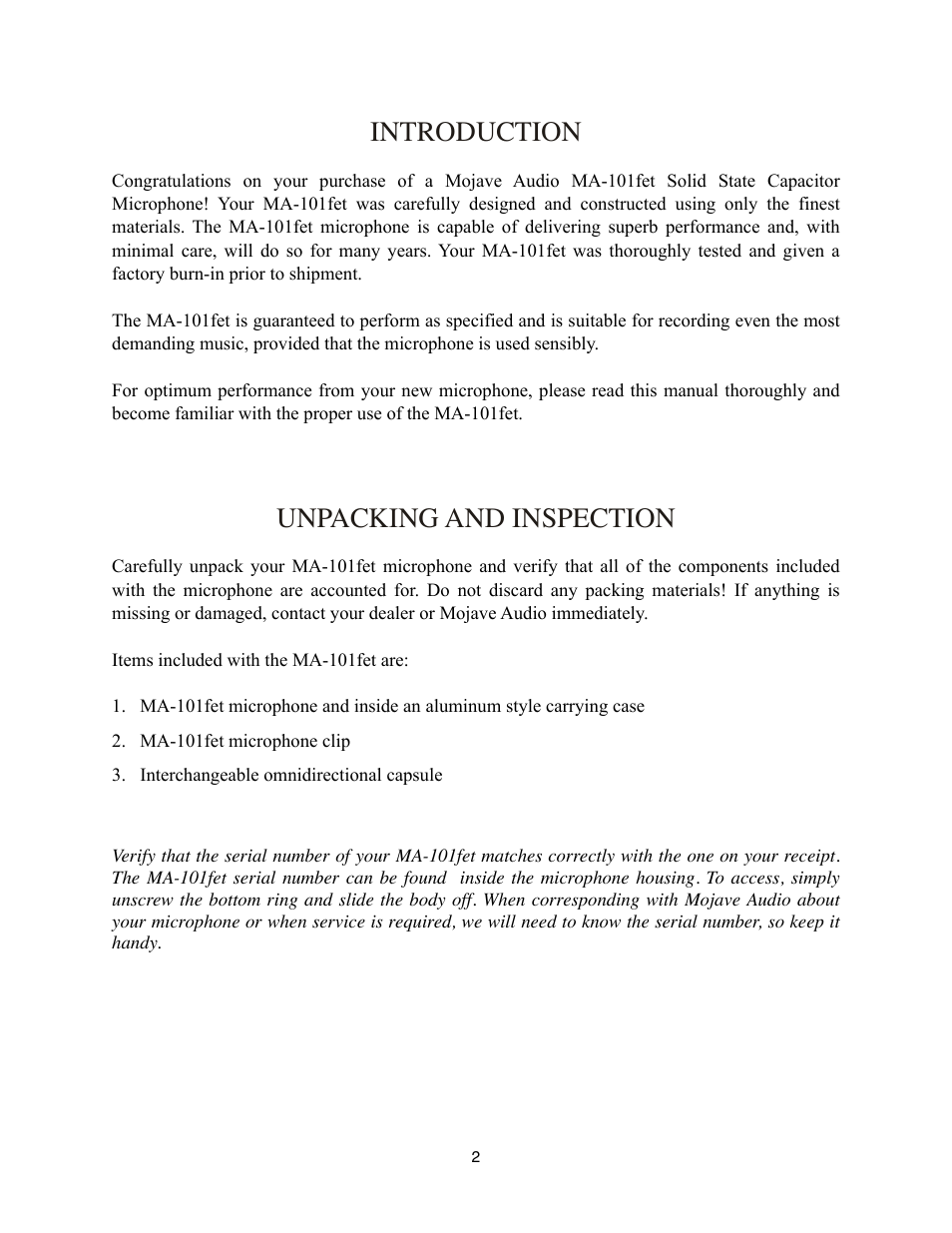 INTRODUCTION

Congratulations on your purchase of a Mojave Audio MA-101fet Solid State Capacitor Microphone! Your MA-101fet was carefully designed and constructed using only the finest materials. The MA-101fet microphone is capable of delivering superb performance and, with minimal care, will do so for many years. Your MA-101fet was thoroughly tested and given a factory burn-in prior to shipment.

The MA-101fet is guaranteed to perform as specified and is suitable for recording even the most demanding music, provided that the microphone is used sensibly.

For optimum performance from your new microphone, please read this manual thoroughly and become familiar with the proper use of the MA-101fet.

UNPACKING AND INSPECTION

Carefully unpack your MA-101fet microphone and verify that all of the components included with the microphone are accounted for. Do not discard any packing materials! If anything is missing or damaged, contact your dealer or Mojave Audio immediately.

Items included with the MA-101fet are:

1. MA-101fet microphone and inside an aluminum style carrying case

2. MA-101fet microphone clip

3. Interchangeable omnidirectional capsule

Verify that the serial number of your MA-101fet matches correctly with the one on your receipt. The MA-101fet serial number can be found inside the microphone housing. To access, simply unscrew the bottom ring and slide the body off. When corresponding with Mojave Audio about your microphone or when service is required, we will need to know the serial number, so keep it handy.

2